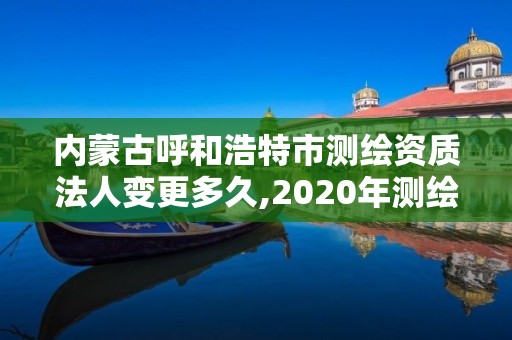 内蒙古呼和浩特市测绘资质法人变更多久,2020年测绘